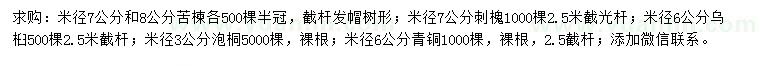 求购：米径7公分和8公分苦楝各500棵半冠，截杆发帽树形；米径7公分刺槐1000棵2.5米截光杆；米径6公分乌桕500棵2.5米截杆；米径3公分泡桐5000棵，裸根；米径6公分青铜1000棵，裸根，2.5截杆；添加微信联系。